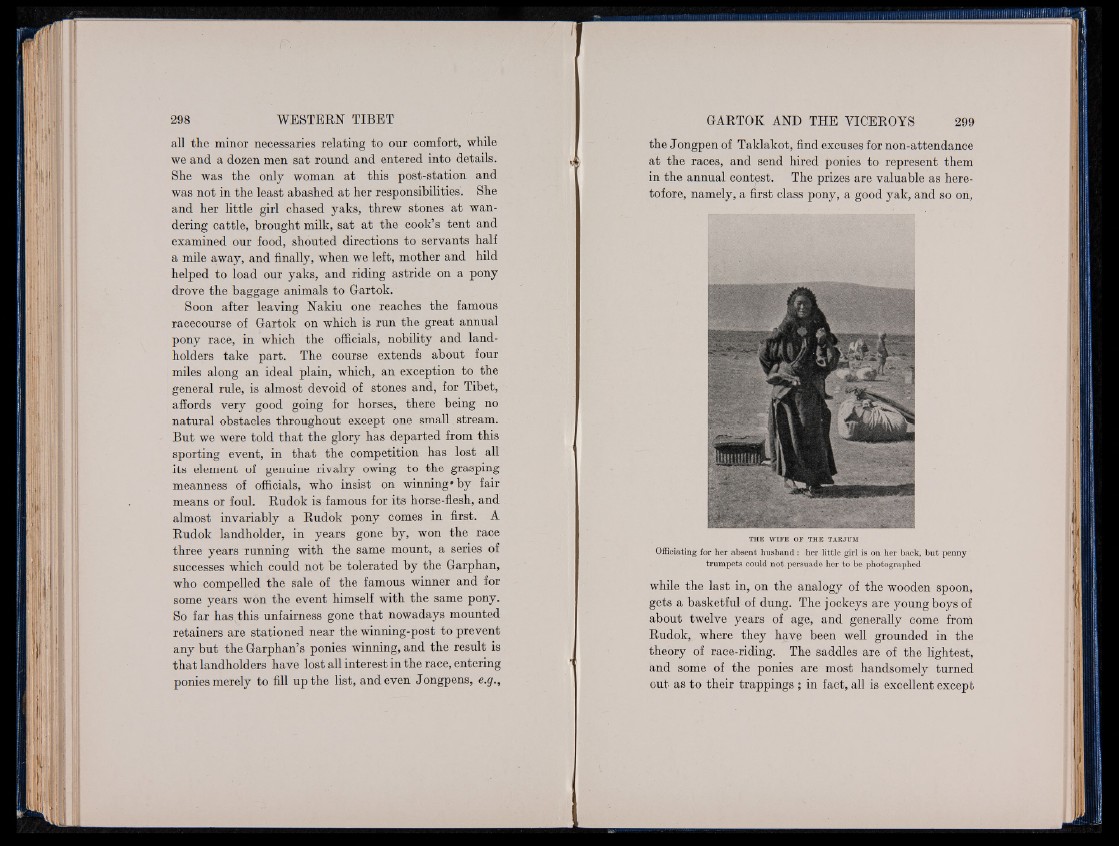 298 WESTERN TIBET

all the minor necessaries relating to our comfort, while we and a dozen men sat round and entered into details. She was the only woman at this post-station and was not in the least abashed at her responsibilities. She and her little girl chased yaks, threw stones at wandering cattle, brought milk, sat at the cook's tent and examined our food, shouted directions to servants half a mile away, and finally, when we left, mother and hild helped to load our yaks, and riding astride on a pony drove the baggage animals to Gartok.

Soon after leaving Nakiu one reaches the famous racecourse of Gartok on which is run the great annual pony race, in which the officials, nobility and landholders take part. The course extends about four miles along an ideal plain, which, an exception to the general rule, is almost devoid of stones and, for Tibet, affords very good going for horses, there being no natural obstacles throughout except one small stream. But we were told that the glory has departed from this sporting event, in that the competition has lost all its element of genuine rivalry owing to the grasping meanness of officials, who insist on winning by fair means or foul. Rudok is famous for its horse-flesh, and almost invariably a Rudok pony comes in first. A Rudok landholder, in years gone by, won the race three years running with the same mount, a series of successes which could not be tolerated by the Garphan, who compelled the sale of the famous winner and for some years won the event himself with the same pony. So far has this unfairness gone that nowadays mounted retainers are stationed near the winning-post to prevent any but the Garphan's ponies winning, and the result is that landholders have lost all interest in the race, entering ponies merely to fill up the list, and even Jongpens, e.g.,

GARTOK AND THE VICEROYS 299

the Jongpen of Taklakot, find excuses for non-attendance at the races, and send hired ponies to represent them in the annual contest. The prizes are valuable as heretofore, namely, a first class pony, a good yak, and so on,

THE WIFE OF THE TARJUM
Officiating for her absent husband: her little girl is on her back, but penny trumpets could not persuade her to be photographed

while the last in, on the analogy of the wooden spoon, gets a basketful of dung. The jockeys are young boys of about twelve years of age, and generally come from Rudok, where they have been well grounded in the theory of race-riding. The saddles are of the lightest, and some of the ponies are most handsomely turned out as to their trappings; in fact, all is excellent except